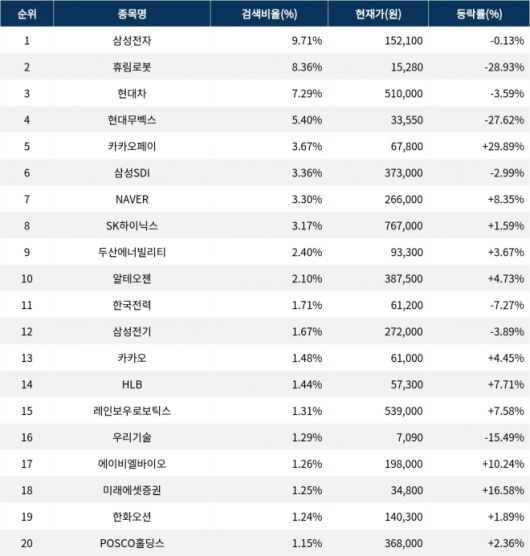 | 순위 | 종목명 | 검색비율(%) | 현재가(원) | 등락률(%) |
|---|---|---|---|---|
| 1 | 삼성전자 | 9.71% | 152,100 | -0.13% |
| 2 | 휴림로봇 | 8.36% | 15,280 | -28.93% |
| 3 | 현대차 | 7.29% | 510,000 | -3.59% |
| 4 | 현대무벡스 | 5.40% | 33,550 | -27.62% |
| 5 | 카카오페이 | 3.67% | 67,800 | +29.89% |
| 6 | 삼성SDI | 3.36% | 373,000 | -2.99% |
| 7 | NAVER | 3.30% | 266,000 | +8.35% |
| 8 | SK하이닉스 | 3.17% | 767,000 | +1.59% |
| 9 | 두산에너빌리티 | 2.40% | 93,300 | +3.67% |
| 10 | 알테오젠 | 2.10% | 387,500 | +4.73% |
| 11 | 한국전력 | 1.71% | 61,200 | -7.27% |
| 12 | 삼성전기 | 1.67% | 272,000 | -3.89% |
| 13 | 카카오 | 1.48% | 61,000 | +4.45% |
| 14 | HLB | 1.44% | 57,300 | +7.71% |
| 15 | 레인보우로보틱스 | 1.31% | 539,000 | +7.58% |
| 16 | 우리기술 | 1.29% | 7,090 | -15.49% |
| 17 | 에이비엘바이오 | 1.26% | 198,000 | +10.24% |
| 18 | 미래에셋증권 | 1.25% | 34,800 | +16.58% |
| 19 | 한화오션 | 1.24% | 140,300 | +1.89% |
| 20 | POSCO홀딩스 | 1.15% | 368,000 | +2.36% |